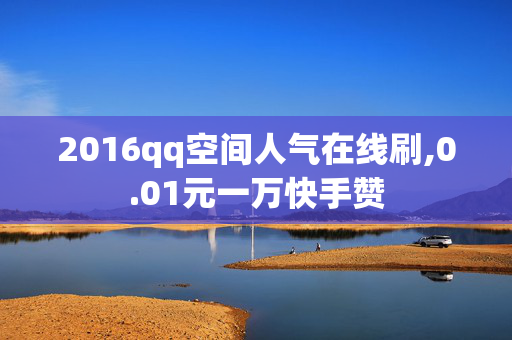 2016qq空间人气在线刷,0.01元一万快手赞